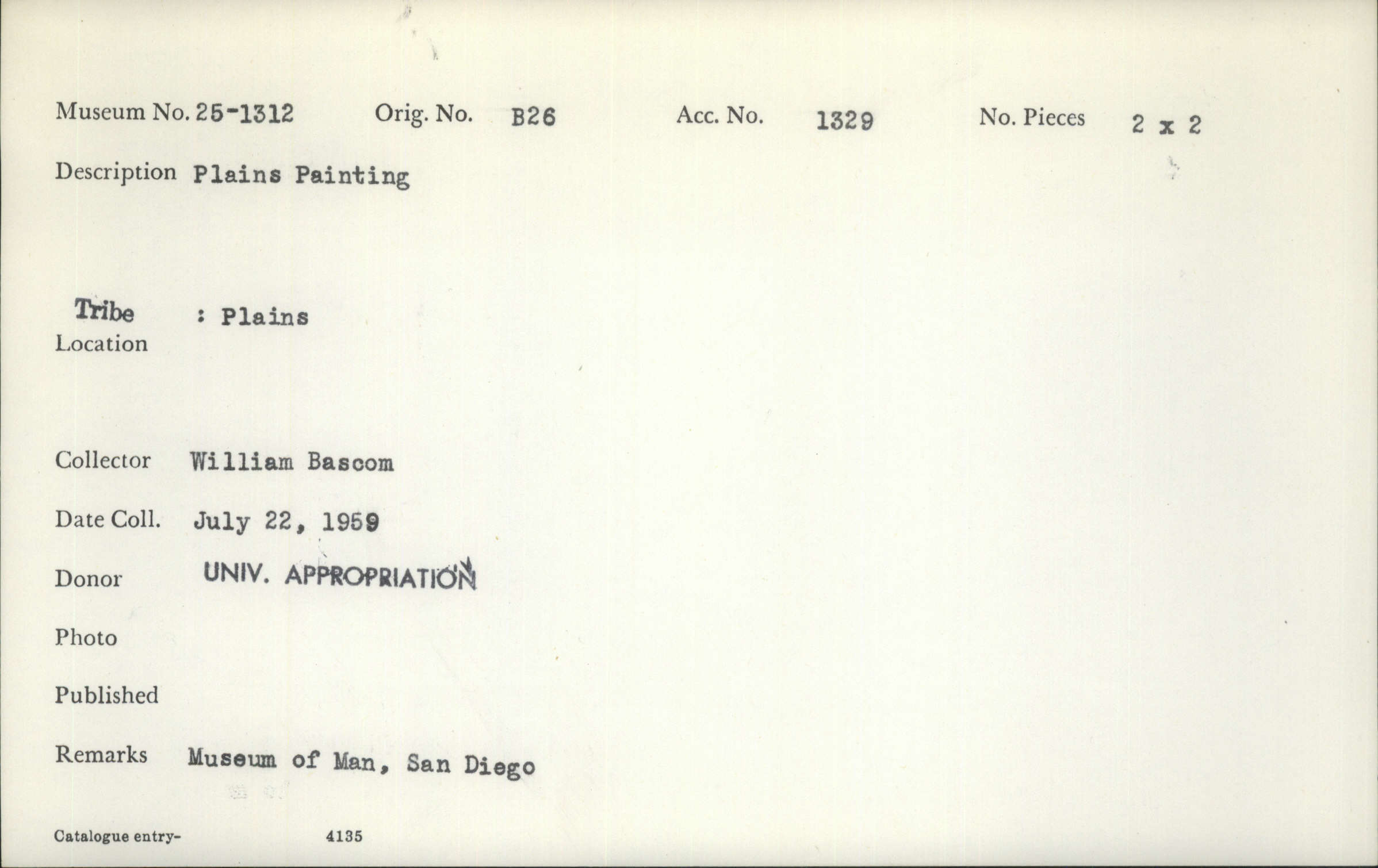 Museum No. 25-1312 Orig. No. B26 Acc. No. 1329 No. Pieces 2 x 2

Description Plains Painting

Tribe : Plains
Location

Collector William Bascom

Date Coll. July 22, 1959

Donor UNIV. APPROPRIATION

Photo

Published

Remarks Museum of Man, San Diego

Catalogue entry- 4135